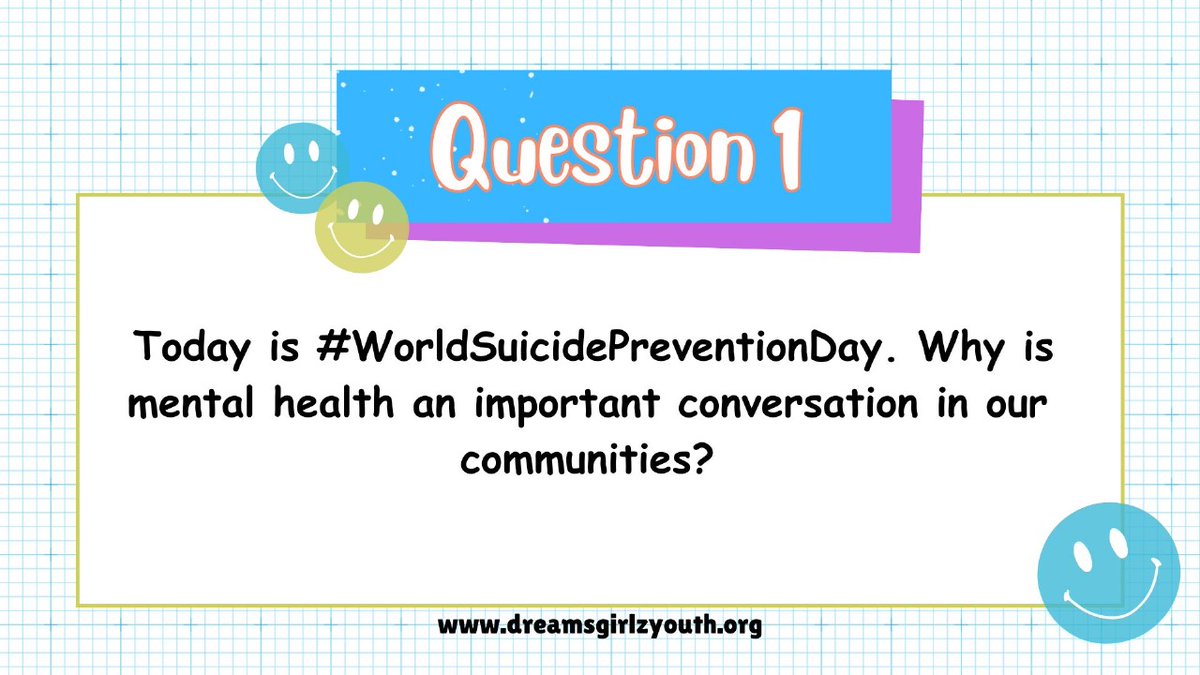 Question 1

Today is #WorldSuicidePreventionDay. Why is mental health an important conversation in our communities?

www.dreamsgirlzyouth.org